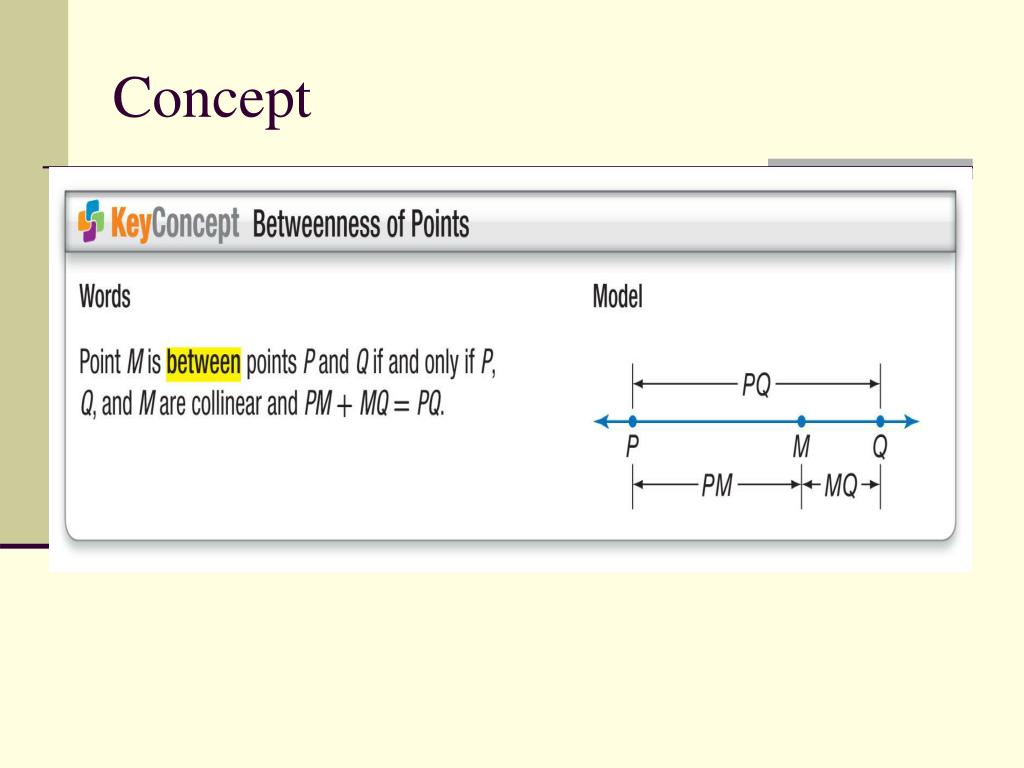 Concept

KeyConcept Betweenness of Points

Words

Point $M$ is between points $P$ and $Q$ if and only if $P$, $Q$, and $M$ are collinear and $PM + MQ = PQ$.

Model

$PQ$

$P$ $M$ $Q$

$PM$ $MQ$